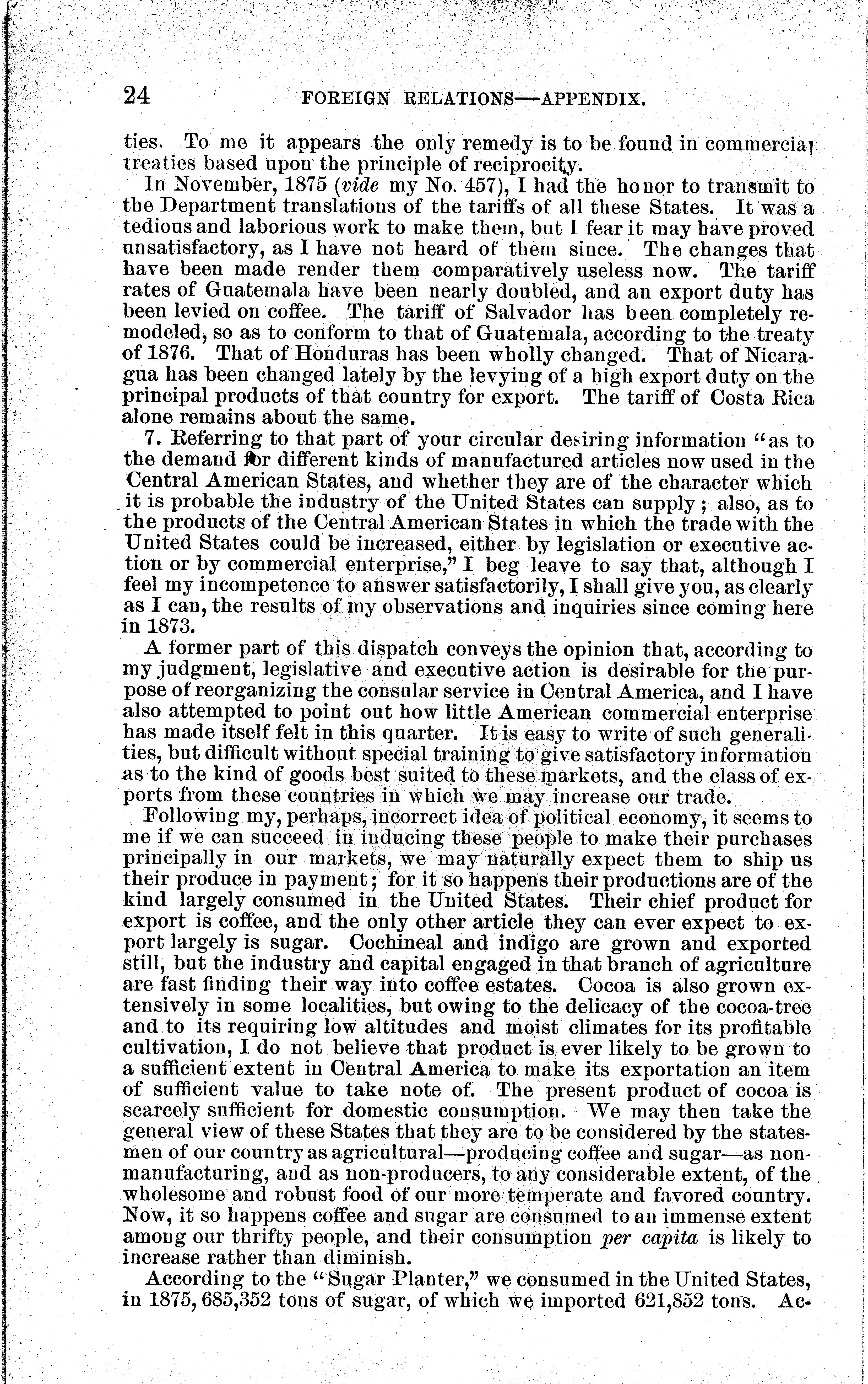 24 FOREIGN RELATIONS—APPENDIX.

ties. To me it appears the only remedy is to be found in commercial treaties based upon the principle of reciprocity.

In November, 1875 (vide my No. 457), I had the honor to transmit to the Department translations of the tariffs of all these States. It was a tedious and laborious work to make them, but I fear it may have proved unsatisfactory, as I have not heard of them since. The changes that have been made render them comparatively useless now. The tariff rates of Guatemala have been nearly doubled, and an export duty has been levied on coffee. The tariff of Salvador has been completely remodeled, so as to conform to that of Guatemala, according to the treaty of 1876. That of Honduras has been wholly changed. That of Nicaragua has been changed lately by the levying of a high export duty on the principal products of that country for export. The tariff of Costa Rica alone remains about the same.

7. Referring to that part of your circular desiring information "as to the demand for different kinds of manufactured articles now used in the Central American States, and whether they are of the character which it is probable the industry of the United States can supply; also, as to the products of the Central American States in which the trade with the United States could be increased, either by legislation or executive action or by commercial enterprise," I beg leave to say that, although I feel my incompetence to answer satisfactorily, I shall give you, as clearly as I can, the results of my observations and inquiries since coming here in 1873.

A former part of this dispatch conveys the opinion that, according to my judgment, legislative and executive action is desirable for the purpose of reorganizing the consular service in Central America, and I have also attempted to point out how little American commercial enterprise has made itself felt in this quarter. It is easy to write of such generalities, but difficult without special training to give satisfactory information as to the kind of goods best suited to these markets, and the class of exports from these countries in which we may increase our trade.

Following my, perhaps, incorrect idea of political economy, it seems to me if we can succeed in inducing these people to make their purchases principally in our markets, we may naturally expect them to ship us their produce in payment; for it so happens their productions are of the kind largely consumed in the United States. Their chief product for export is coffee, and the only other article they can ever expect to export largely is sugar. Cochineal and indigo are grown and exported still, but the industry and capital engaged in that branch of agriculture are fast finding their way into coffee estates. Cocoa is also grown extensively in some localities, but owing to the delicacy of the cocoa-tree and to its requiring low altitudes and moist climates for its profitable cultivation, I do not believe that product is ever likely to be grown to a sufficient extent in Central America to make its exportation an item of sufficient value to take note of. The present product of cocoa is scarcely sufficient for domestic consumption. We may then take the general view of these States that they are to be considered by the statesmen of our country as agricultural—producing coffee and sugar—as non-manufacturing, and as non-producers, to any considerable extent, of the wholesome and robust food of our more temperate and favored country. Now, it so happens coffee and sugar are consumed to an immense extent among our thrifty people, and their consumption per capita is likely to increase rather than diminish.

According to the "Sugar Planter," we consumed in the United States, in 1875, 685,352 tons of sugar, of which we imported 621,852 tons. Ac-